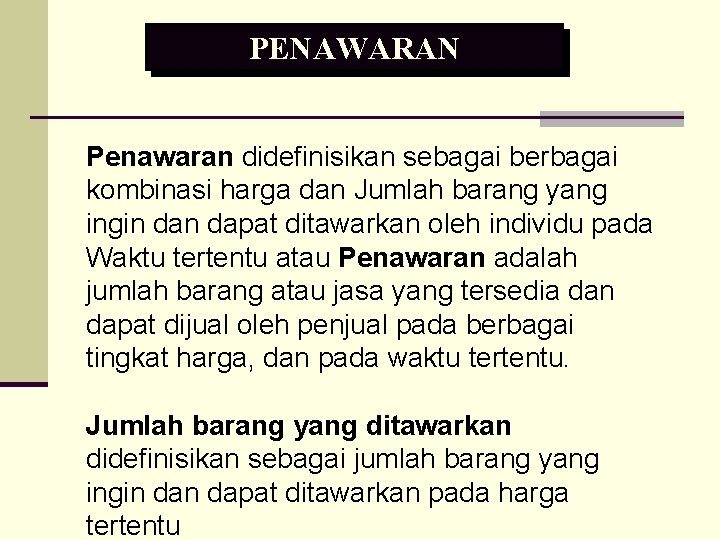 PENAWARAN

Penawaran didefinisikan sebagai berbagai kombinasi harga dan Jumlah barang yang ingin dan dapat ditawarkan oleh individu pada Waktu tertentu atau Penawaran adalah jumlah barang atau jasa yang tersedia dan dapat dijual oleh penjual pada berbagai tingkat harga, dan pada waktu tertentu.

Jumlah barang yang ditawarkan didefinisikan sebagai jumlah barang yang ingin dan dapat ditawarkan pada harga tertentu